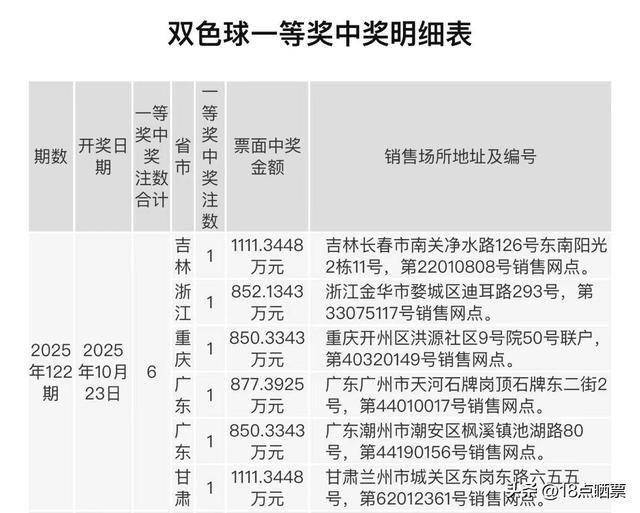 双色球一等奖中奖明细表

| 期数 | 开奖日期 | 一等奖中奖注数合计 | 省市 | 一等奖中奖注数 | 票面中奖金额 | 销售场所地址及编号 |
|---|---|---|---|---|---|---|
| 2025年122期 | 2025年10月23日 | 6 | 吉林 | 1 | 1111.3448万元 | 吉林长春市南关净水路126号东南阳光2栋11号，第22010808号销售网点。 |
| | | | 浙江 | 1 | 852.1343万元 | 浙江金华市婺城区迪耳路293号，第33075117号销售网点。 |
| | | | 重庆 | 1 | 850.3343万元 | 重庆开州区洪源社区9号院50号联户，第40320149号销售网点。 |
| | | | 广东 | 1 | 877.3925万元 | 广东广州市天河石牌岗顶石牌东二街2号，第44010017号销售网点。 |
| | | | 广东 | 1 | 850.3343万元 | 广东潮州市潮安区枫溪镇池湖路80号，第44190156号销售网点。 |
| | | | 甘肃 | 1 | 1111.3448万元 | 甘肃兰州市城关区东岗东路六五五号，第62012361号销售网点。 |

头条 @18点晒票